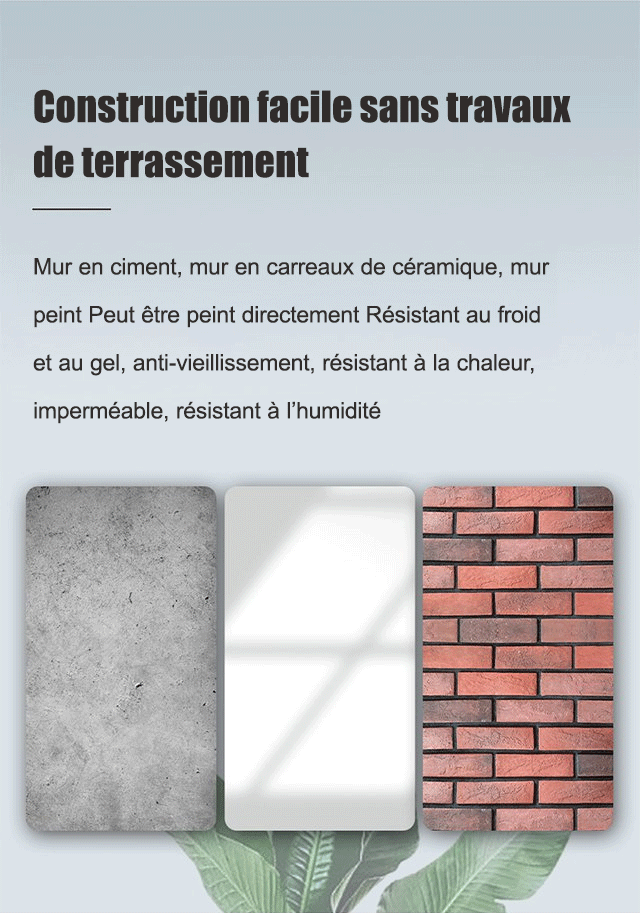 Construction facile sans travaux de terrassement

Mur en ciment, mur en carreaux de céramique, mur peint Peut être peint directement Résistant au froid et au gel, anti-vieillissement, résistant à la chaleur, imperméable, résistant à l'humidité